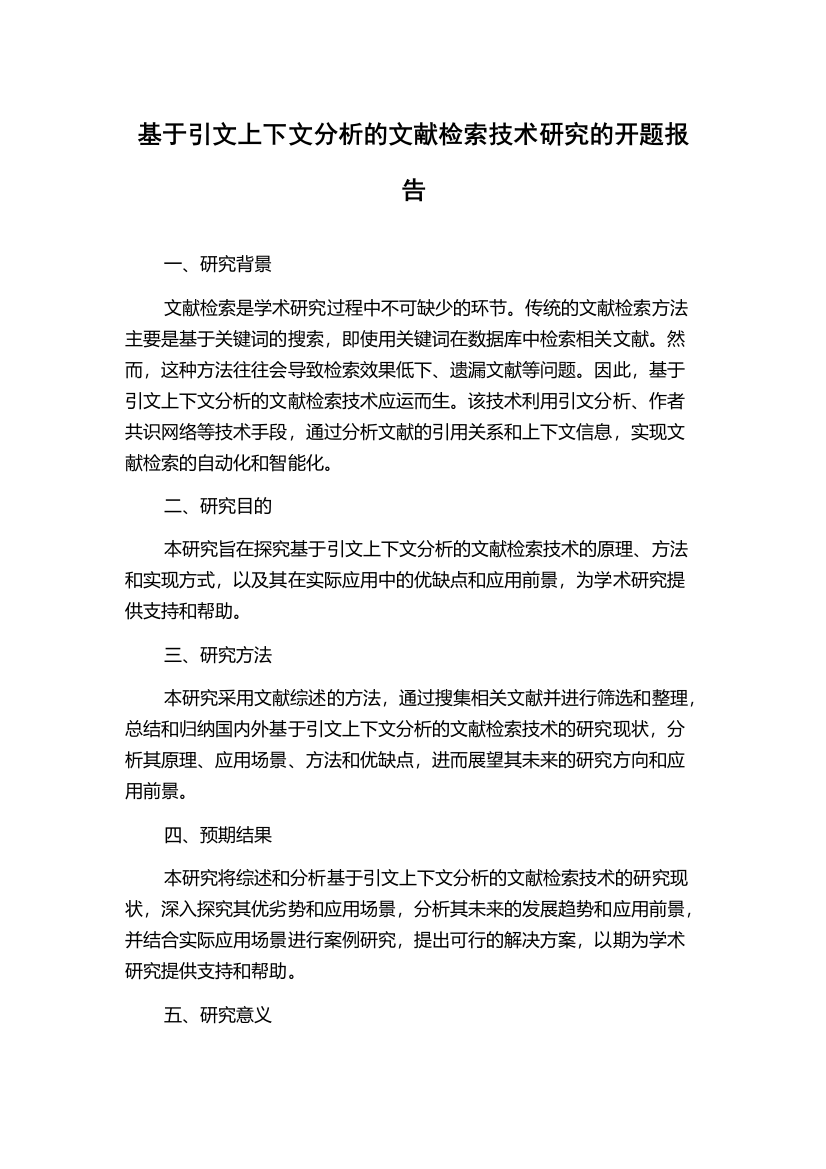 基于引文上下文分析的文献检索技术研究的开题报告

一、研究背景

文献检索是学术研究过程中不可缺少的环节。传统的文献检索方法主要是基于关键词的搜索，即使用关键词在数据库中检索相关文献。然而，这种方法往往会导致检索效果低下、遗漏文献等问题。因此，基于引文上下文分析的文献检索技术应运而生。该技术利用引文分析、作者共识网络等技术手段，通过分析文献的引用关系和上下文信息，实现文献检索的自动化和智能化。

二、研究目的

本研究旨在探究基于引文上下文分析的文献检索技术的原理、方法和实现方式，以及其在实际应用中的优缺点和应用前景，为学术研究提供支持和帮助。

三、研究方法

本研究采用文献综述的方法，通过搜集相关文献并进行筛选和整理，总结和归纳国内外基于引文上下文分析的文献检索技术的研究现状，分析其原理、应用场景、方法和优缺点，进而展望其未来的研究方向和应用前景。

四、预期结果

本研究将综述和分析基于引文上下文分析的文献检索技术的研究现状，深入探究其优劣势和应用场景，分析其未来的发展趋势和应用前景，并结合实际应用场景进行案例研究，提出可行的解决方案，以期为学术研究提供支持和帮助。

五、研究意义